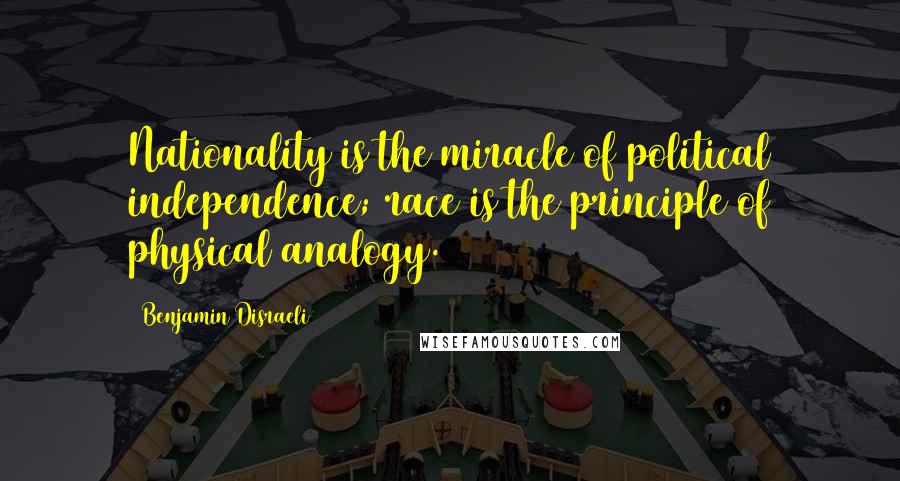 Nationality is the miracle of political independence; race is the principle of physical analogy.

Benjamin Disraeli

WISEFAMOUSQUOTES.COM